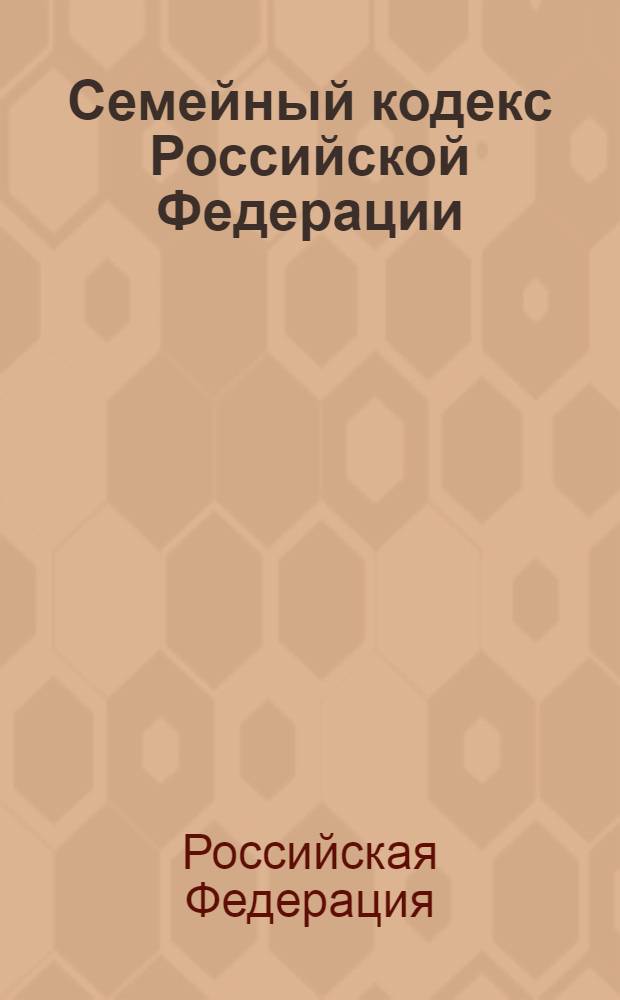 Семейный кодекс Российской Федерации

Российская Федерация